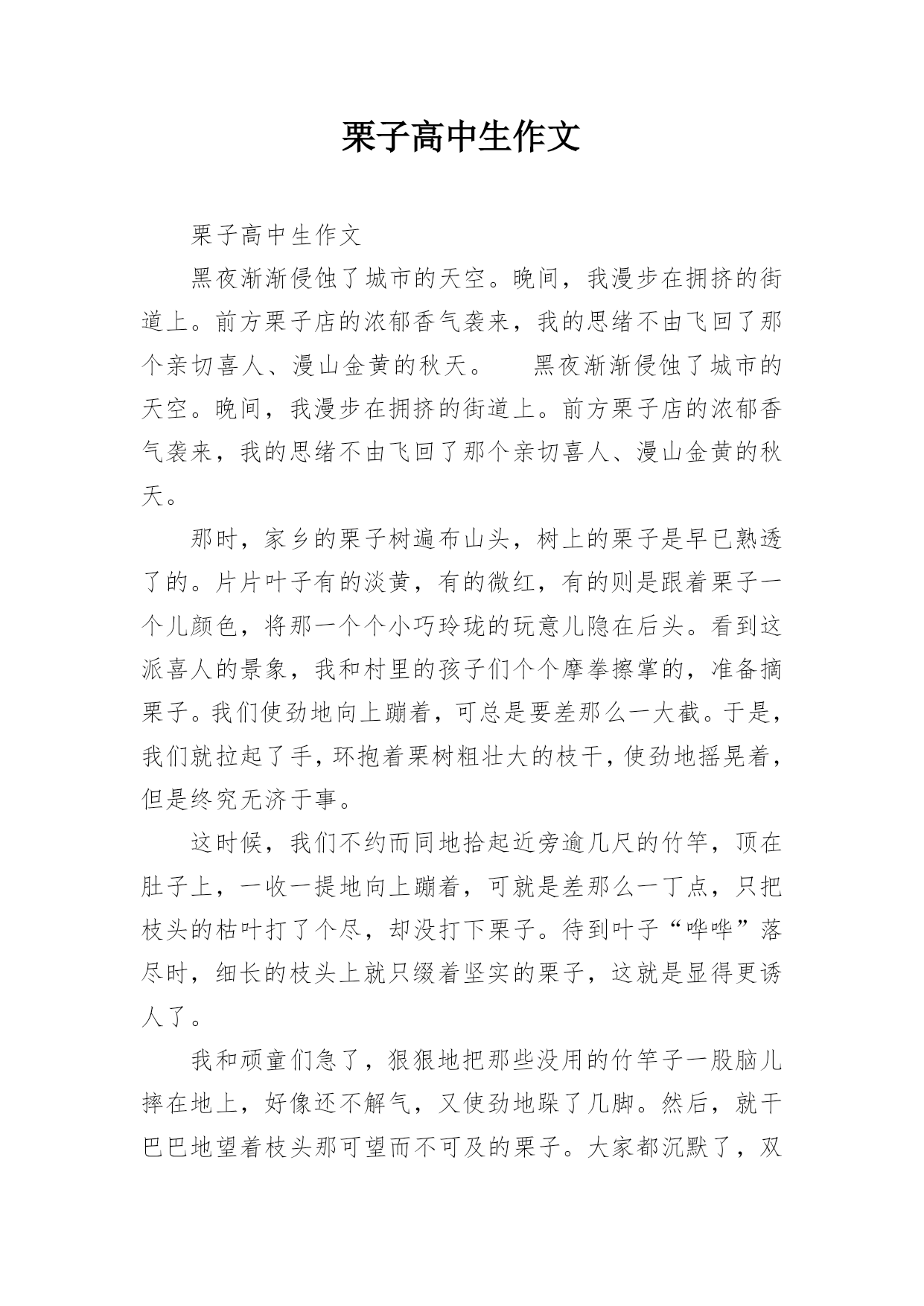 栗子高中生作文

栗子高中生作文

黑夜渐渐侵蚀了城市的天空。晚间，我漫步在拥挤的街道上。前方栗子店的浓郁香气袭来，我的思绪不由飞回了那个亲切喜人、漫山金黄的秋天。　　黑夜渐渐侵蚀了城市的天空。晚间，我漫步在拥挤的街道上。前方栗子店的浓郁香气袭来，我的思绪不由飞回了那个亲切喜人、漫山金黄的秋天。

那时，家乡的栗子树遍布山头，树上的栗子是早已熟透了的。片片叶子有的淡黄，有的微红，有的则是跟着栗子一个儿颜色，将那一个个小巧玲珑的玩意儿隐在后头。看到这派喜人的景象，我和村里的孩子们个个摩拳擦掌的，准备摘栗子。我们使劲地向上蹦着，可总是要差那么一大截。于是，我们就拉起了手，环抱着栗树粗壮大的枝干，使劲地摇晃着，但是终究无济于事。

这时候，我们不约而同地拾起近旁逾几尺的竹竿，顶在肚子上，一收一提地向上蹦着，可就是差那么一丁点，只把枝头的枯叶打了个尽，却没打下栗子。待到叶子“哗哗”落尽时，细长的枝头上就只缀着坚实的栗子，这就是显得更诱人了。

我和顽童们急了，狠狠地把那些没用的竹竿子一股脑儿摔在地上，好像还不解气，又使劲地跺了几脚。然后，就干巴巴地望着枝头那可望而不可及的栗子。大家都沉默了，双